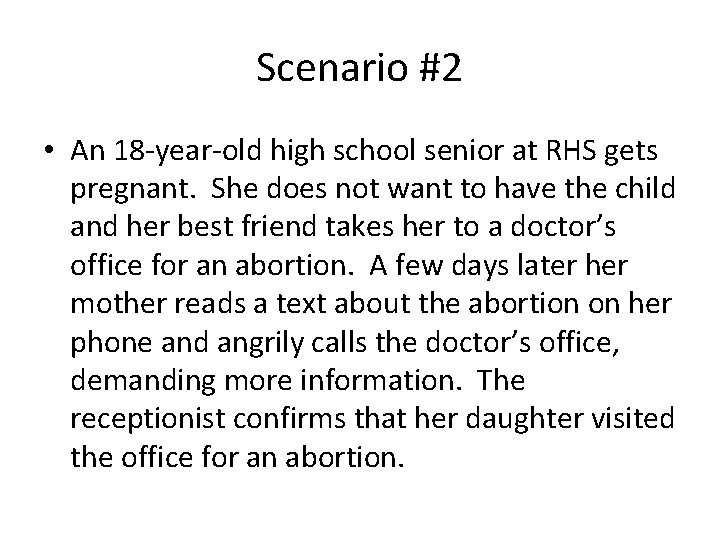 Scenario #2

• An 18-year-old high school senior at RHS gets pregnant. She does not want to have the child and her best friend takes her to a doctor's office for an abortion. A few days later her mother reads a text about the abortion on her phone and angrily calls the doctor's office, demanding more information. The receptionist confirms that her daughter visited the office for an abortion.